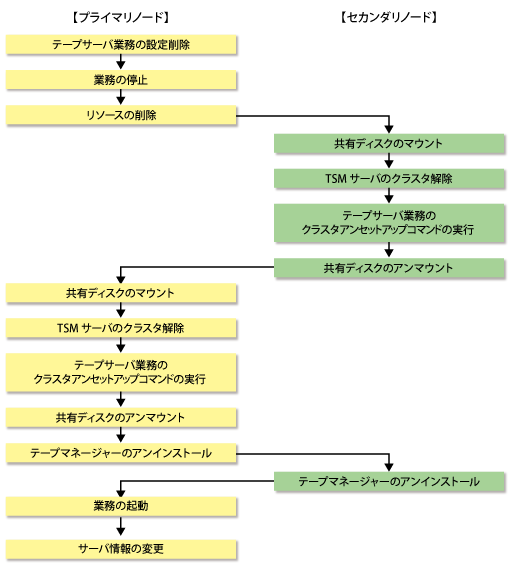 【プライマリノード】

【セカンダリノード】

テープサーバ業務の設定削除

業務の停止

リソースの削除

共有ディスクのマウント

TSM サーバのクラスタ解除

テープサーバ業務の
クラスタアンセットアップコマンドの実行

共有ディスクのアンマウント

共有ディスクのマウント

TSM サーバのクラスタ解除

テープサーバ業務の
クラスタアンセットアップコマンドの実行

共有ディスクのアンマウント

テープマネージャーのアンインストール

テープマネージャーのアンインストール

業務の起動

サーバ情報の変更